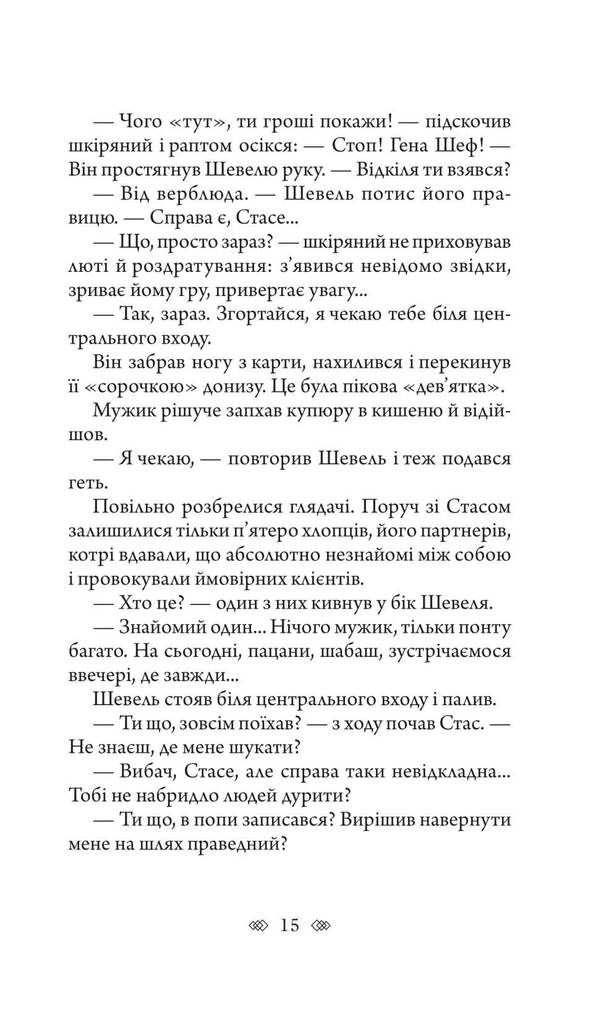 — Чого «тут», ти гроші покажи! — підскочив шкіряний і раптом осікся: — Стоп! Гена Шеф! — Він простягнув Шевелю руку. — Відкіля ти взявся?

— Від верблюда. — Шевель потис його правицю. — Справа є, Стасе...

— Що, просто зараз? — шкіряний не приховував люті й роздратування: з'явився невідомо звідки, зриває йому гру, привертає увагу...

— Так, зараз. Згортайся, я чекаю тебе біля центрального входу.

Він забрав ногу з карти, нахилився і перекинув її «сорочкою» донизу. Це була пікова «дев'ятка».

Мужик рішуче запхав купюру в кишеню й відійшов.

— Я чекаю, — повторив Шевель і теж подався геть.

Повільно розбрелися глядачі. Поруч зі Стасом залишилися тільки п'ятеро хлопців, його партнерів, котрі вдавали, що абсолютно незнайомі між собою і провокували ймовірних клієнтів.

— Хто це? — один з них кивнув у бік Шевеля.

— Знайомий один... Нічого мужик, тільки понту багато. На сьогодні, пацани, шабаш, зустрічаємося ввечері, де завжди...

Шевель стояв біля центрального входу і палив.

— Ти що, зовсім поїхав? — з ходу почав Стас. — Не знаєш, де мене шукати?

— Вибач, Стасе, але справа таки невідкладна... Тобі не набридло людей дурити?

— Ти що, в попи записався? Вирішив навернути мене на шлях праведний?

15